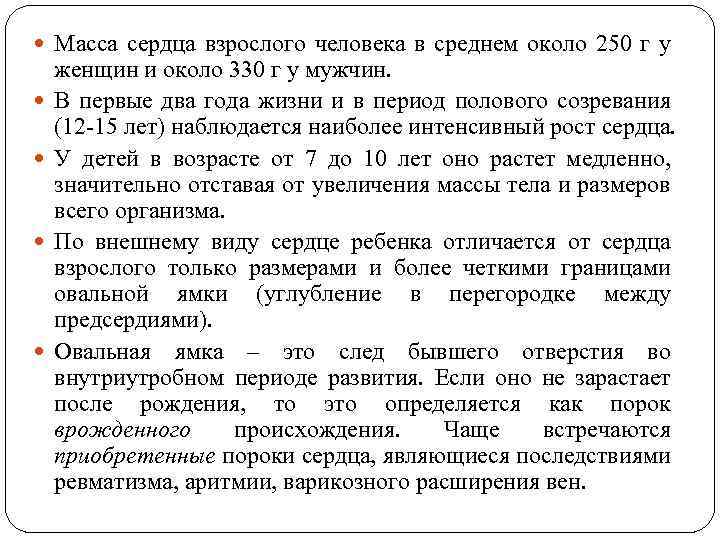 Масса сердца взрослого человека в среднем около 250 г у женщин и около 330 г у мужчин.

В первые два года жизни и в период полового созревания (12-15 лет) наблюдается наиболее интенсивный рост сердца.

У детей в возрасте от 7 до 10 лет оно растет медленно, значительно отставая от увеличения массы тела и размеров всего организма.

По внешнему виду сердце ребенка отличается от сердца взрослого только размерами и более четкими границами овальной ямки (углубление в перегородке между предсердиями).

Овальная ямка – это след бывшего отверстия во внутриутробном периоде развития. Если оно не зарастает после рождения, то это определяется как порок врожденного происхождения. Чаще встречаются приобретенные пороки сердца, являющиеся последствиями ревматизма, аритмии, варикозного расширения вен.